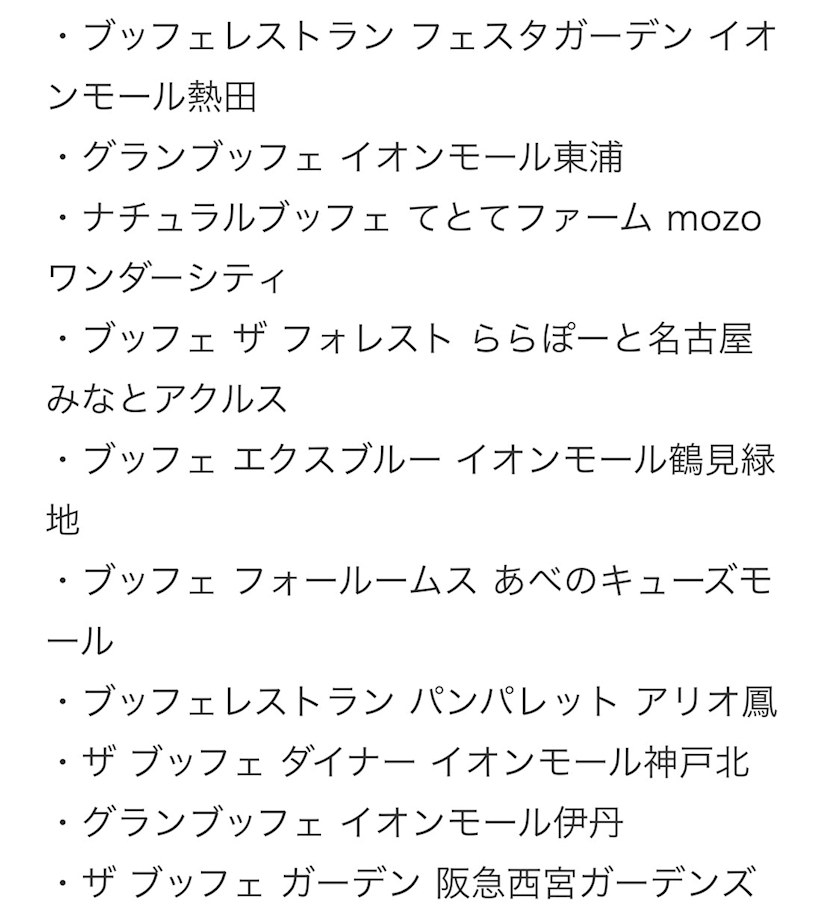 ・ブッフェレストラン フェスタガーデン イオンモール熱田
・グランブッフェ イオンモール東浦
・ナチュラルブッフェ てとてファーム mozo ワンダーシティ
・ブッフェ ザ フォレスト ららぽーと名古屋みなとアクルス
・ブッフェ エクスブルー イオンモール鶴見緑地
・ブッフェ フォールームス あべのキューズモール
・ブッフェレストラン パンパレット アリオ鳳
・ザ ブッフェ ダイナー イオンモール神戸北
・グランブッフェ イオンモール伊丹
・ザ ブッフェ ガーデン 阪急西宮ガーデンズ